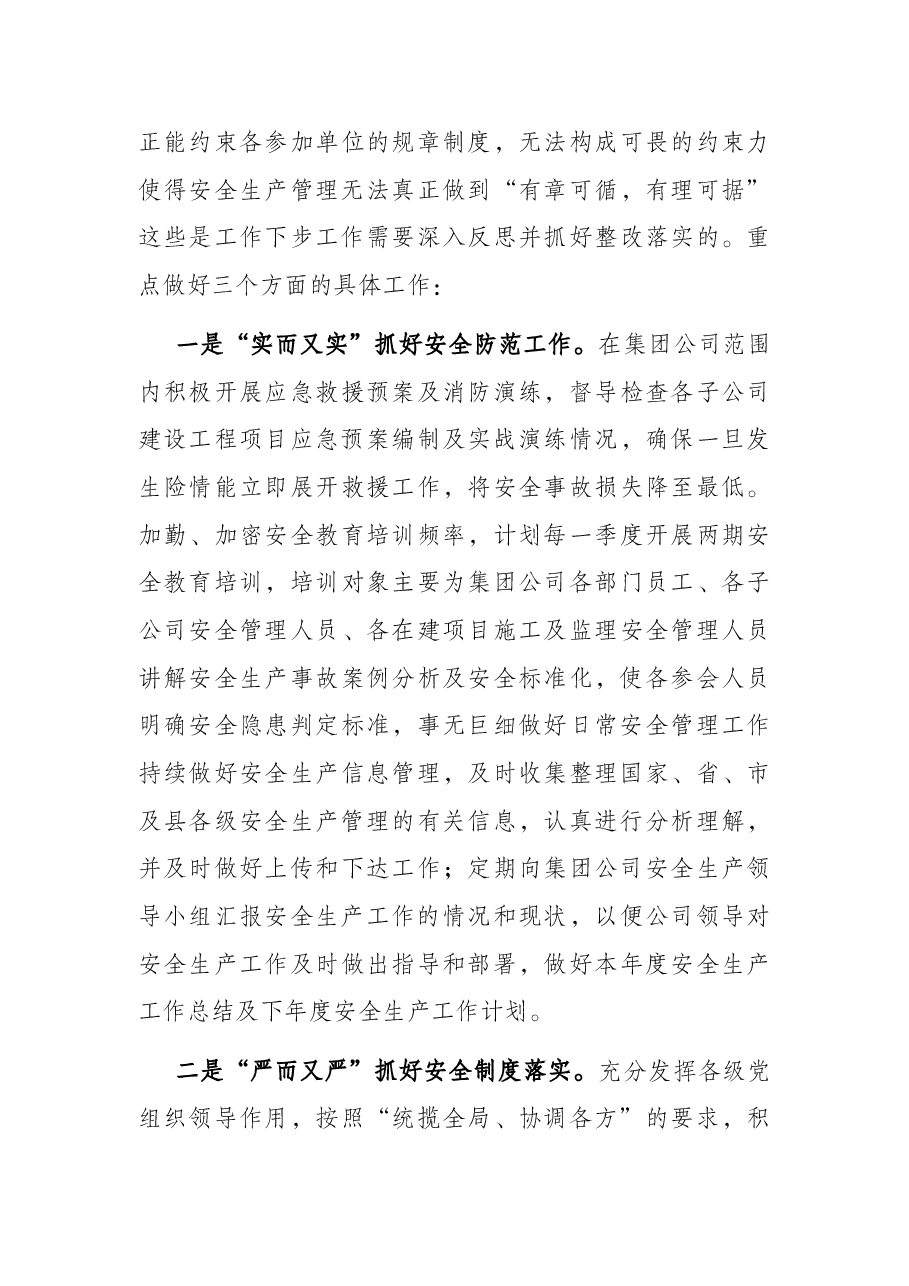 正能约束各参加单位的规章制度，无法构成可畏的约束力使得安全生产管理无法真正做到“有章可循，有理可据”这些是工作下步工作需要深入反思并抓好整改落实的。重点做好三个方面的具体工作：

一是“实而又实”抓好安全防范工作。在集团公司范围内积极开展应急救援预案及消防演练，督导检查各子公司建设工程项目应急预案编制及实战演练情况，确保一旦发生险情能立即展开救援工作，将安全事故损失降至最低。加勤、加密安全教育培训频率，计划每一季度开展两期安全教育培训，培训对象主要为集团公司各部门员工、各子公司安全管理人员、各在建项目施工及监理安全管理人员讲解安全生产事故案例分析及安全标准化，使各参会人员明确安全隐患判定标准，事无巨细做好日常安全管理工作持续做好安全生产信息管理，及时收集整理国家、省、市及县各级安全生产管理的有关信息，认真进行分析理解，并及时做好上传和下达工作；定期向集团公司安全生产领导小组汇报安全生产工作的情况和现状，以便公司领导对安全生产工作及时做出指导和部署，做好本年度安全生产工作总结及下年度安全生产工作计划。

二是“严而又严”抓好安全制度落实。充分发挥各级党组织领导作用，按照“统揽全局、协调各方”的要求，积